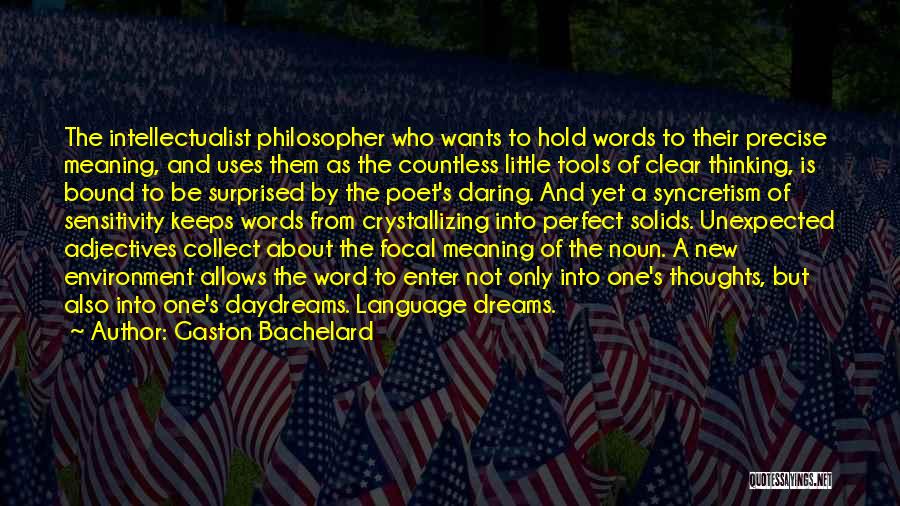 The intellectualist philosopher who wants to hold words to their precise meaning, and uses them as the countless little tools of clear thinking, is bound to be surprised by the poet's daring. And yet a syncretism of sensitivity keeps words from crystallizing into perfect solids. Unexpected adjectives collect about the focal meaning of the noun. A new environment allows the word to enter not only into one's thoughts, but also into one's daydreams. Language dreams.
~ Author: Gaston Bachelard

QUOTESSAYINGS.NET